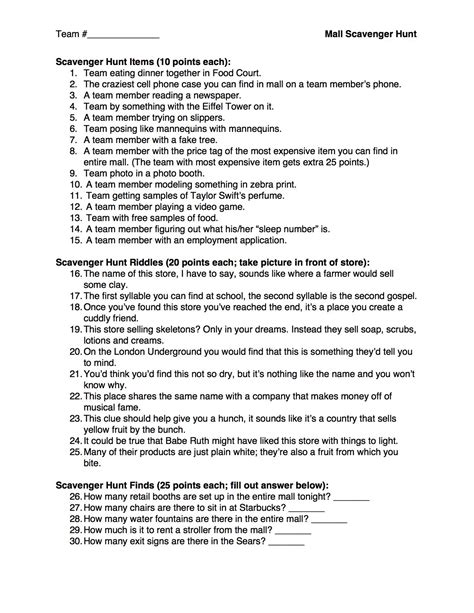 Team #______________ Mall Scavenger Hunt

Scavenger Hunt Items (10 points each):
1. Team eating dinner together in Food Court.
2. The craziest cell phone case you can find in mall on a team member's phone.
3. A team member reading a newspaper.
4. Team by something with the Eiffel Tower on it.
5. A team member trying on slippers.
6. Team posing like mannequins with mannequins.
7. A team member with a fake tree.
8. A team member with the price tag of the most expensive item you can find in entire mall. (The team with most expensive item gets extra 25 points.)
9. Team photo in a photo booth.
10. A team member modeling something in zebra print.
11. Team getting samples of Taylor Swift's perfume.
12. A team member playing a video game.
13. Team with free samples of food.
14. A team member figuring out what his/her "sleep number" is.
15. A team member with an employment application.

Scavenger Hunt Riddles (20 points each; take picture in front of store):
16. The name of this store, I have to say, sounds like where a farmer would sell some clay.
17. The first syllable you can find at school, the second syllable is the second gospel.
18. Once you've found this store you've reached the end, it's a place you create a cuddly friend.
19. This store selling skeletons? Only in your dreams. Instead they sell soap, scrubs, lotions and creams.
20. On the London Underground you would find that this is something they'd tell you to mind.
21. You'd think you'd find this not so dry, but it's nothing like the name and you won't know why.
22. This place shares the same name with a company that makes money off of musical fame.
23. This clue should help give you a hunch, it sounds like it's a country that sells yellow fruit by the bunch.
24. It could be true that Babe Ruth might have liked this store with things to light.
25. Many of their products are just plain white; they're also a fruit from which you bite.

Scavenger Hunt Finds (25 points each; fill out answer below):
26. How many retail booths are set up in the entire mall tonight? _______
27. How many chairs are there to sit in at Starbucks? _______
28. How many water fountains are there in the entire mall? _______
29. How much is it to rent a stroller from the mall? _______
30. How many exit signs are there in the Sears? _______